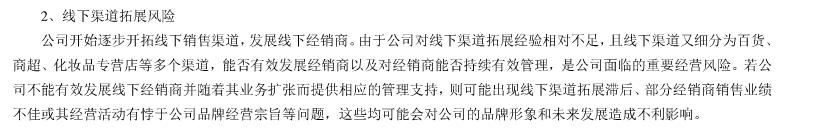 2、线下渠道拓展风险

公司开始逐步开拓线下销售渠道，发展线下经销商。由于公司对线下渠道拓展经验相对不足，且线下渠道又细分为百货、商超、化妆品专营店等多个渠道，能否有效发展经销商以及对经销商能否持续有效管理，是公司面临的重要经营风险。若公司不能有效发展线下经销商并随着其业务扩张而提供相应的管理支持，则可能出现线下渠道拓展滞后、部分经销商销售业绩不佳或其经营活动有悖于公司品牌经营宗旨等问题，这些均可能会对公司的品牌形象和未来发展造成不利影响。